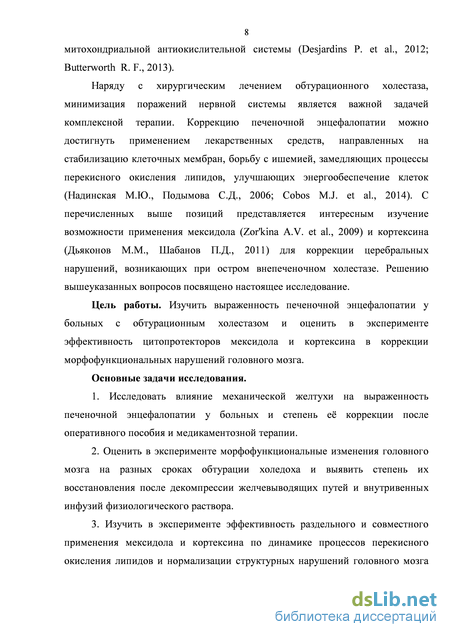 8

митохондриальной антиокислительной системы (Desjardins P. et al., 2012; Butterworth R. F., 2013).

Наряду с хирургическим лечением обтурационного холестаза, минимизация поражений нервной системы является важной задачей комплексной терапии. Коррекцию печеночной энцефалопатии можно достигнуть применением лекарственных средств, направленных на стабилизацию клеточных мембран, борьбу с ишемией, замедляющих процессы перекисного окисления липидов, улучшающих энергообеспечение клеток (Надинская М.Ю., Подымова С.Д., 2006; Cobos M.J. et al., 2014). С перечисленных выше позиций представляется интересным изучение возможности применения мексидола (Zor'kina A.V. et al., 2009) и кортексина (Дьяконов М.М., Шабанов П.Д., 2011) для коррекции церебральных нарушений, возникающих при остром внепеченочном холестазе. Решению вышеуказанных вопросов посвящено настоящее исследование.

Цель работы. Изучить выраженность печеночной энцефалопатии у больных с обтурационным холестазом и оценить в эксперименте эффективность цитопротекторов мексидола и кортексина в коррекции морфофункциональных нарушений головного мозга.

Основные задачи исследования.

1. Исследовать влияние механической желтухи на выраженность печеночной энцефалопатии у больных и степень её коррекции после оперативного пособия и медикаментозной терапии.

2. Оценить в эксперименте морфофункциональные изменения головного мозга на разных сроках обтурации холедоха и выявить степень их восстановления после декомпрессии желчевыводящих путей и внутривенных инфузий физиологического раствора.

3. Изучить в эксперименте эффективность раздельного и совместного применения мексидола и кортексина по динамике процессов перекисного окисления липидов и нормализации структурных нарушений головного мозга

dsLib.net
библиотека диссертаций